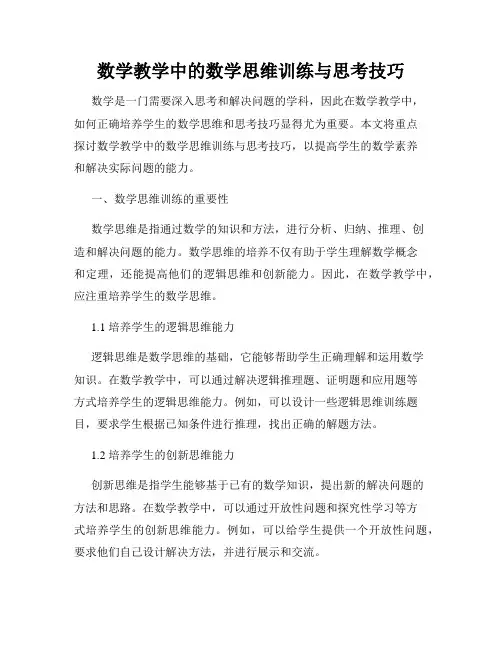 数学教学中的数学思维训练与思考技巧

数学是一门需要深入思考和解决问题的学科，因此在数学教学中，如何正确培养学生的数学思维和思考技巧显得尤为重要。本文将重点探讨数学教学中的数学思维训练与思考技巧，以提高学生的数学素养和解决实际问题的能力。

一、数学思维训练的重要性

数学思维是指通过数学的知识和方法，进行分析、归纳、推理、创造和解决问题的能力。数学思维的培养不仅有助于学生理解数学概念和定理，还能提高他们的逻辑思维和创新能力。因此，在数学教学中，应注重培养学生的数学思维。

1.1 培养学生的逻辑思维能力

逻辑思维是数学思维的基础，它能够帮助学生正确理解和运用数学知识。在数学教学中，可以通过解决逻辑推理题、证明题和应用题等方式培养学生的逻辑思维能力。例如，可以设计一些逻辑思维训练题目，要求学生根据已知条件进行推理，找出正确的解题方法。

1.2 培养学生的创新思维能力

创新思维是指学生能够基于已有的数学知识，提出新的解决问题的方法和思路。在数学教学中，可以通过开放性问题和探究性学习等方式培养学生的创新思维能力。例如，可以给学生提供一个开放性问题，要求他们自己设计解决方法，并进行展示和交流。